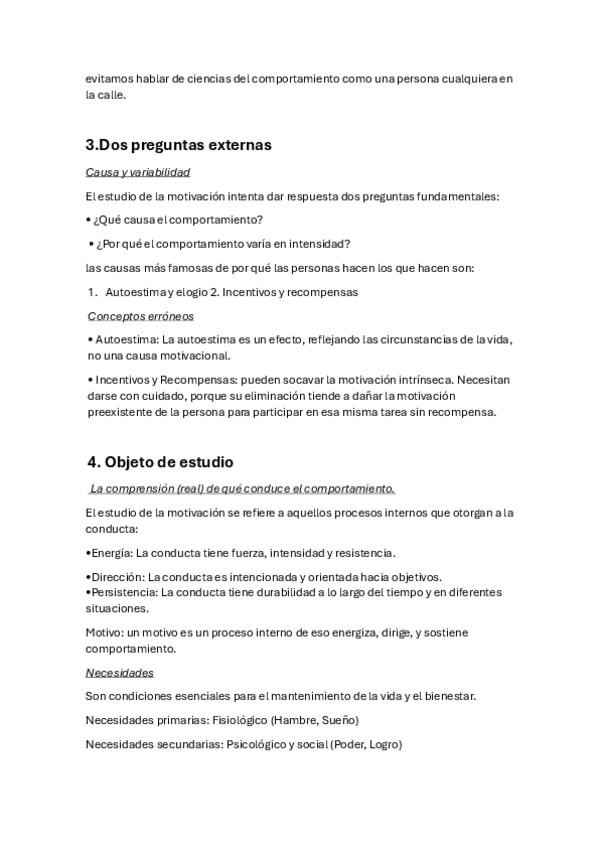 evitamos hablar de ciencias del comportamiento como una persona cualquiera en la calle.

3.Dos preguntas externas

Causa y variabilidad

El estudio de la motivación intenta dar respuesta dos preguntas fundamentales:

• ¿Qué causa el comportamiento?

• ¿Por qué el comportamiento varía en intensidad?

las causas más famosas de por qué las personas hacen los que hacen son:

1. Autoestima y elogio 2. Incentivos y recompensas

Conceptos erróneos

• Autoestima: La autoestima es un efecto, reflejando las circunstancias de la vida, no una causa motivacional.

• Incentivos y Recompensas: pueden socavar la motivación intrínseca. Necesitan darse con cuidado, porque su eliminación tiende a dañar la motivación preexistente de la persona para participar en esa misma tarea sin recompensa.

4. Objeto de estudio

La comprensión (real) de qué conduce el comportamiento.

El estudio de la motivación se refiere a aquellos procesos internos que otorgan a la conducta:

•Energía: La conducta tiene fuerza, intensidad y resistencia.

•Dirección: La conducta es intencionada y orientada hacia objetivos.
•Persistencia: La conducta tiene durabilidad a lo largo del tiempo y en diferentes situaciones.

Motivo: un motivo es un proceso interno de eso energiza, dirige, y sostiene comportamiento.

Necesidades

Son condiciones esenciales para el mantenimiento de la vida y el bienestar.

Necesidades primarias: Fisiológico (Hambre, Sueño)

Necesidades secundarias: Psicológico y social (Poder, Logro)